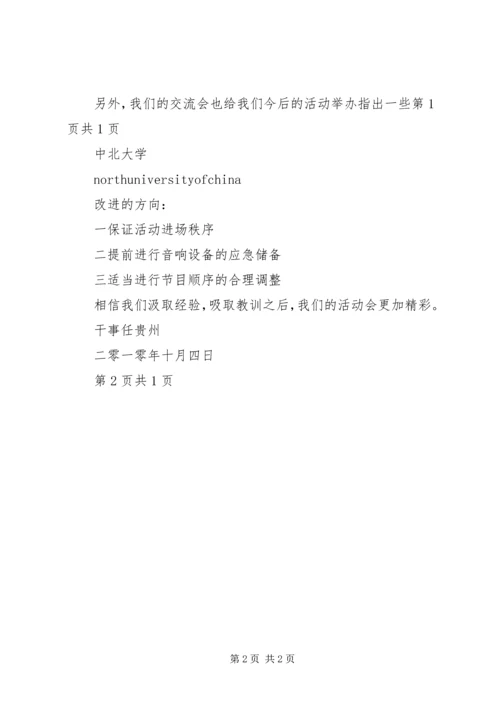 另外，我们的交流会也给我们今后的活动举办指出一些第 1 页共 1 页

中北大学

northuniversityofchina

改进的方向：

一保证活动进场秩序

二提前进行音响设备的应急储备

三适当进行节目顺序的合理调整

相信我们汲取经验，吸取教训之后，我们的活动会更加精彩。

干事任贵州

二零一零年十月四日

第 2 页共 1 页

第 2 页 共 2 页